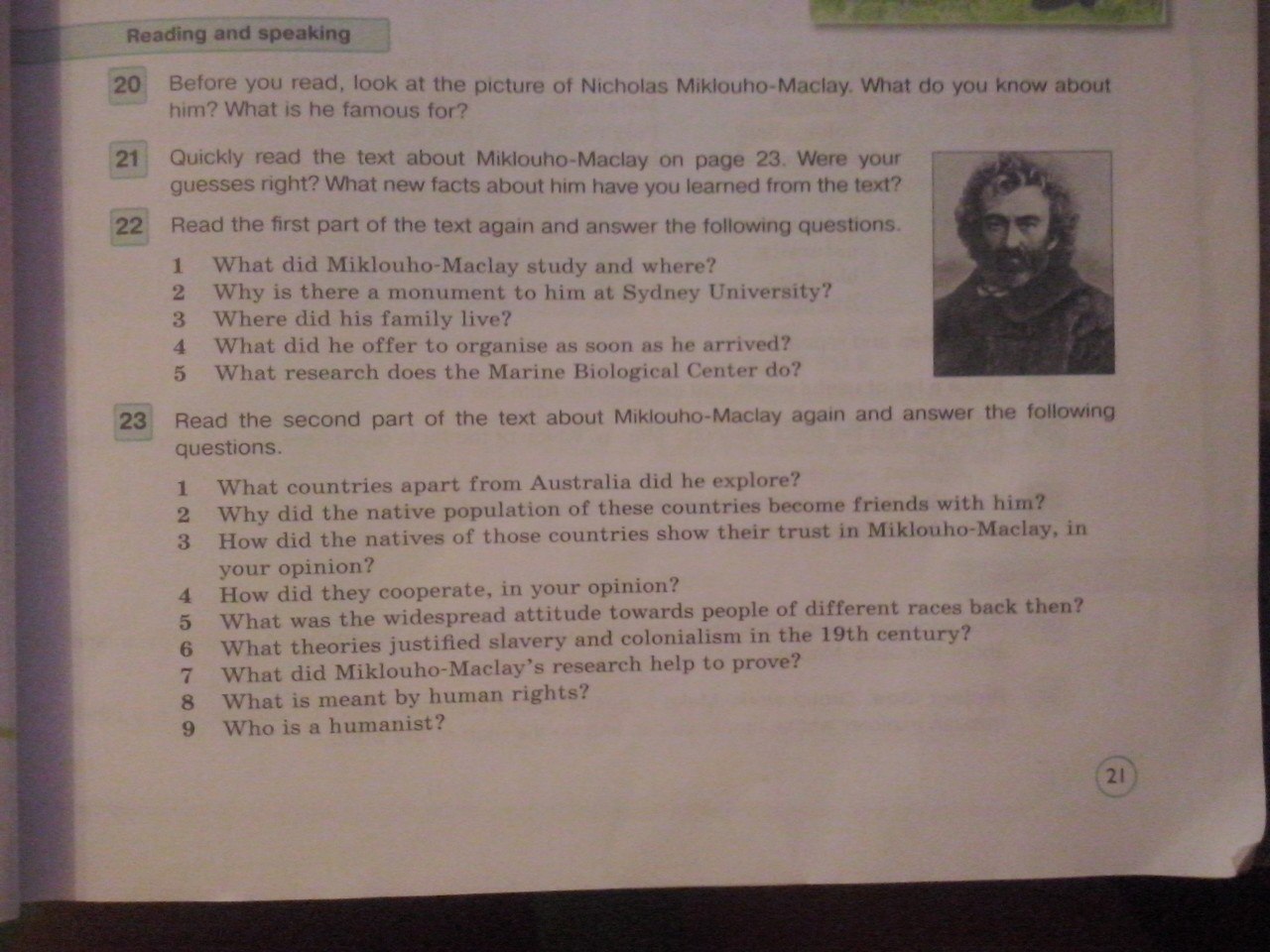 Reading and speaking

20 Before you read, look at the picture of Nicholas Miklouho-Maclay. What do you know about him? What is he famous for?

21 Quickly read the text about Miklouho-Maclay on page 23. Were your guesses right? What new facts about him have you learned from the text?

22 Read the first part of the text again and answer the following questions.

1 What did Miklouho-Maclay study and where?
2 Why is there a monument to him at Sydney University?
3 Where did his family live?
4 What did he offer to organise as soon as he arrived?
5 What research does the Marine Biological Center do?

23 Read the second part of the text about Miklouho-Maclay again and answer the following questions.

1 What countries apart from Australia did he explore?
2 Why did the native population of these countries become friends with him?
3 How did the natives of those countries show their trust in Miklouho-Maclay, in your opinion?
4 How did they cooperate, in your opinion?
5 What was the widespread attitude towards people of different races back then?
6 What theories justified slavery and colonialism in the 19th century?
7 What did Miklouho-Maclay's research help to prove?
8 What is meant by human rights?
9 Who is a humanist?

21